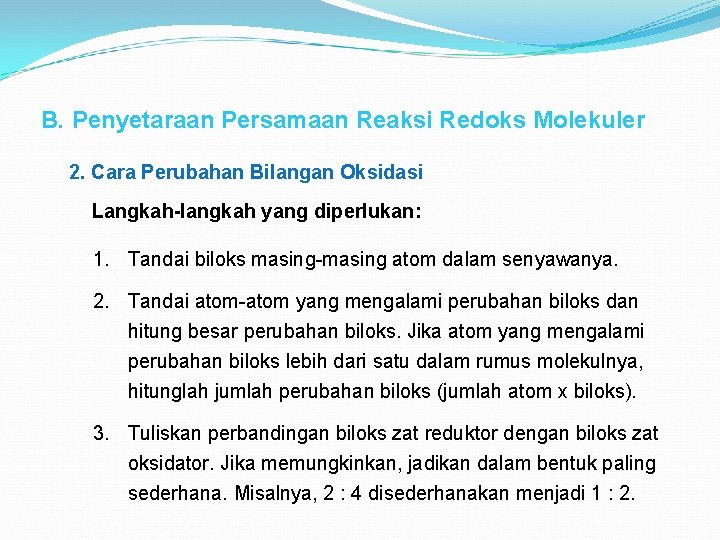 B. Penyetaraan Persamaan Reaksi Redoks Molekuler

2. Cara Perubahan Bilangan Oksidasi

Langkah-langkah yang diperlukan:

1. Tandai biloks masing-masing atom dalam senyawanya.

2. Tandai atom-atom yang mengalami perubahan biloks dan hitung besar perubahan biloks. Jika atom yang mengalami perubahan biloks lebih dari satu dalam rumus molekulnya, hitunglah jumlah perubahan biloks (jumlah atom x biloks).

3. Tuliskan perbandingan biloks zat reduktor dengan biloks zat oksidator. Jika memungkinkan, jadikan dalam bentuk paling sederhana. Misalnya, 2 : 4 disederhanakan menjadi 1 : 2.